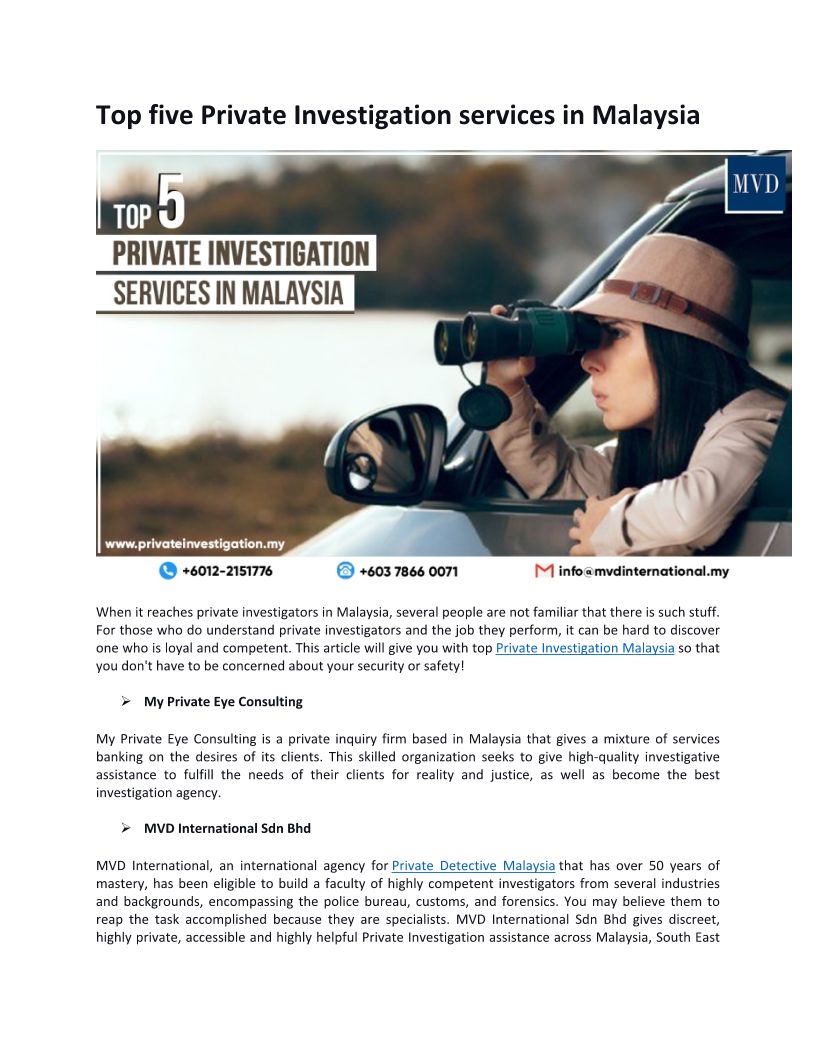 Top five Private Investigation services in Malaysia

TOP 5
PRIVATE INVESTIGATION
SERVICES IN MALAYSIA

MVD

www.privateinvestigation.my

+6012-2151776 +603 7866 0071 info@mvdinternational.my

When it reaches private investigators in Malaysia, several people are not familiar that there is such stuff. For those who do understand private investigators and the job they perform, it can be hard to discover one who is loyal and competent. This article will give you with top Private Investigation Malaysia so that you don't have to be concerned about your security or safety!

➢ My Private Eye Consulting

My Private Eye Consulting is a private inquiry firm based in Malaysia that gives a mixture of services banking on the desires of its clients. This skilled organization seeks to give high-quality investigative assistance to fulfill the needs of their clients for reality and justice, as well as become the best investigation agency.

➢ MVD International Sdn Bhd

MVD International, an international agency for Private Detective Malaysia that has over 50 years of mastery, has been eligible to build a faculty of highly competent investigators from several industries and backgrounds, encompassing the police bureau, customs, and forensics. You may believe them to reap the task accomplished because they are specialists. MVD International Sdn Bhd gives discreet, highly private, accessible and highly helpful Private Investigation assistance across Malaysia, South East